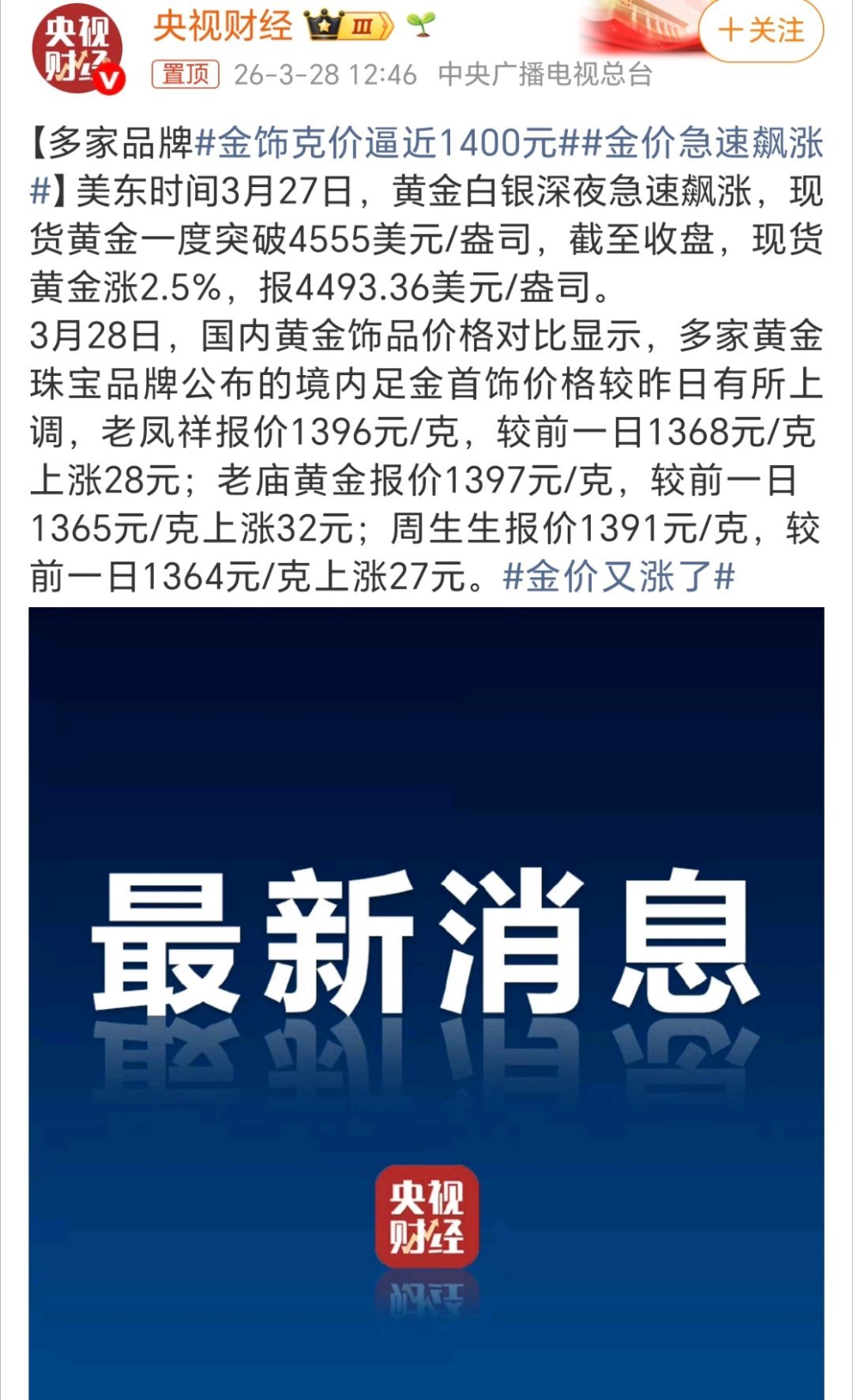 央视财经

央视财经 III

+关注

置顶 26-3-28 12:46 中央广播电视总台

【多家品牌#金饰克价逼近1400元##金价急速飙涨#】美东时间3月27日，黄金白银深夜急速飙涨，现货黄金一度突破4555美元/盎司，截至收盘，现货黄金涨2.5%，报4493.36美元/盎司。
3月28日，国内黄金饰品价格对比显示，多家黄金珠宝品牌公布的境内足金首饰价格较昨日有所上调，老凤祥报价1396元/克，较前一日1368元/克上涨28元；老庙黄金报价1397元/克，较前一日1365元/克上涨32元；周生生报价1391元/克，较前一日1364元/克上涨27元。#金价又涨了#

最新消息

央视财经